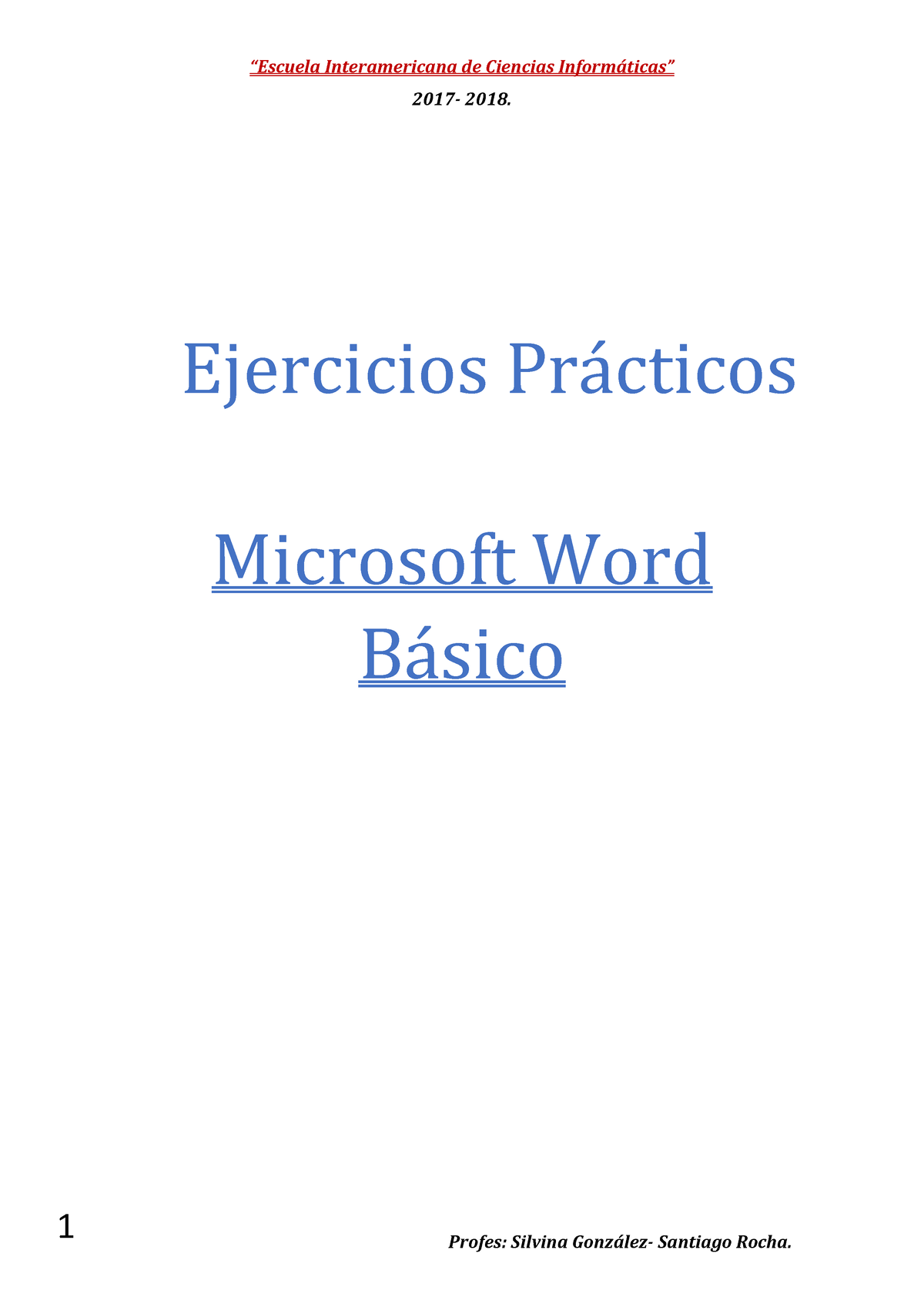 “Escuela Interamericana de Ciencias Informáticas”

2017- 2018.

Ejercicios Prácticos

Microsoft Word Básico

1

Profes: Silvina González- Santiago Rocha.